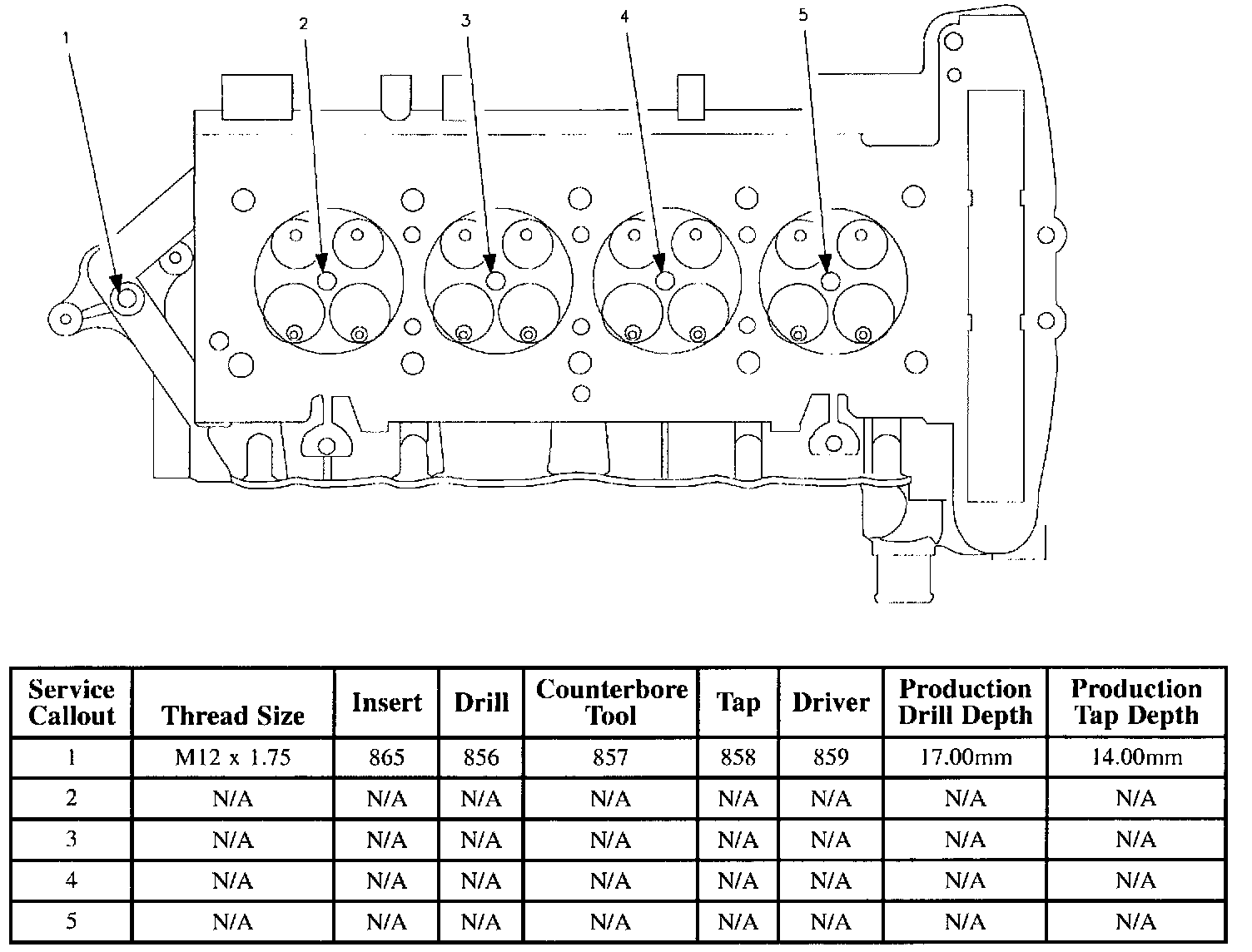 1
2
3
4
5

| Service Callout | Thread Size | Insert | Drill | Counterbore Tool | Tap | Driver | Production Drill Depth | Production Tap Depth |
|---|---|---|---|---|---|---|---|---|
| 1 | M12 x 1.75 | 865 | 856 | 857 | 858 | 859 | 17.00mm | 14.00mm |
| 2 | N/A | N/A | N/A | N/A | N/A | N/A | N/A | N/A |
| 3 | N/A | N/A | N/A | N/A | N/A | N/A | N/A | N/A |
| 4 | N/A | N/A | N/A | N/A | N/A | N/A | N/A | N/A |
| 5 | N/A | N/A | N/A | N/A | N/A | N/A | N/A | N/A |